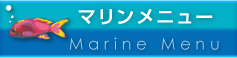 マリンメニュー
Marine Menu